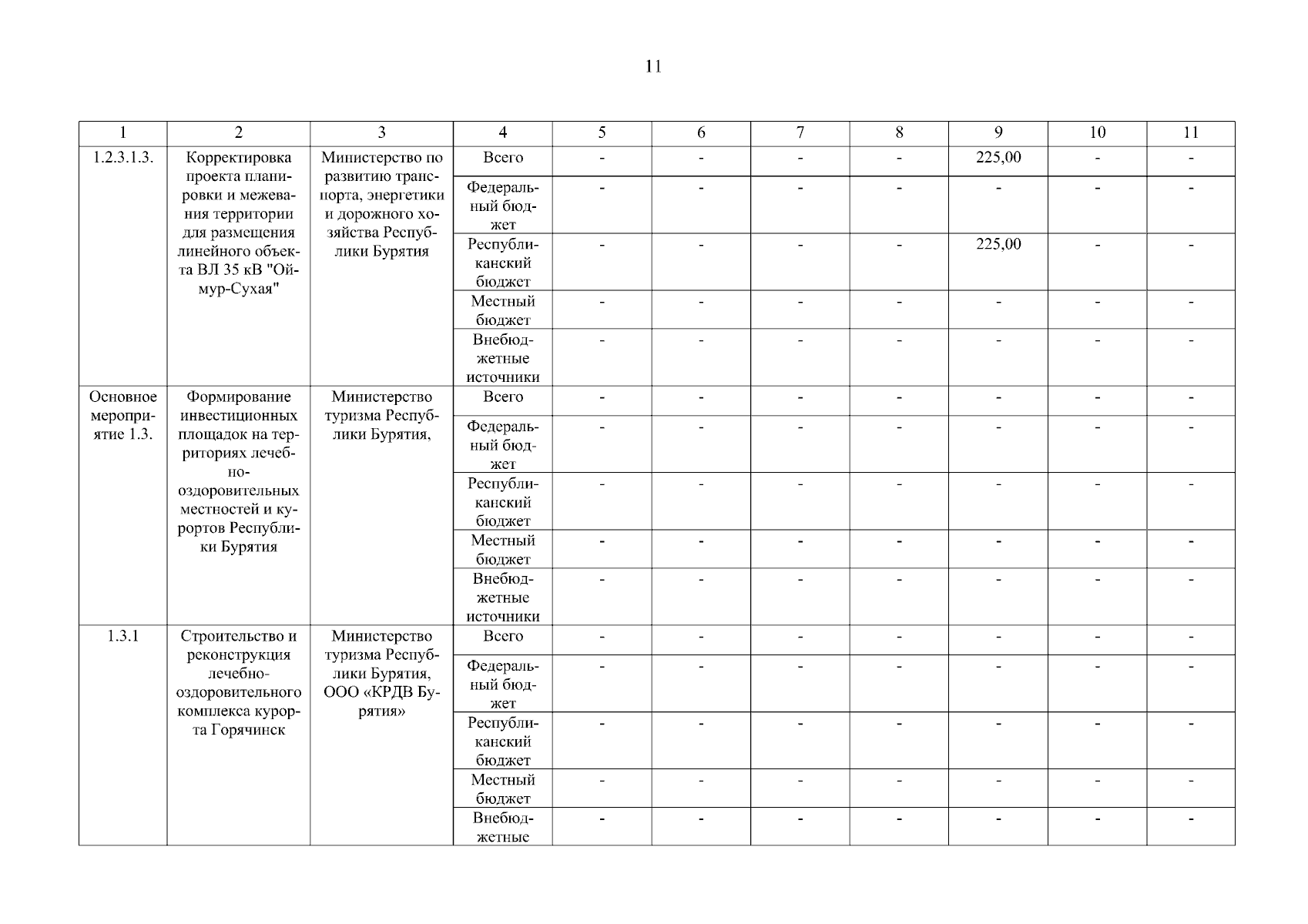 11

| 1 | 2 | 3 | 4 | 5 | 6 | 7 | 8 | 9 | 10 | 11 |
|---|---|---|---|---|---|---|---|---|---|---|
| 1.2.3.1.3. | Корректировка проекта планировки и межевания территории для размещения линейного объекта ВЛ 35 кВ "Оймур-Сухая" | Министерство по развитию транспорта, энергетики и дорожного хозяйства Республики Бурятия | Всего | - | - | - | - | 225,00 | - | - |
| | | | Федеральный бюджет | - | - | - | - | - | - | - |
| | | | Республиканский бюджет | - | - | - | - | 225,00 | - | - |
| | | | Местный бюджет | - | - | - | - | - | - | - |
| | | | Внебюджетные источники | - | - | - | - | - | - | - |
| Основное мероприятие 1.3. | Формирование инвестиционных площадок на территориях лечебно-оздоровительных местностей и курортов Республики Бурятия | Министерство туризма Республики Бурятия, | Всего | - | - | - | - | - | - | - |
| | | | Федеральный бюджет | - | - | - | - | - | - | - |
| | | | Республиканский бюджет | - | - | - | - | - | - | - |
| | | | Местный бюджет | - | - | - | - | - | - | - |
| | | | Внебюджетные источники | - | - | - | - | - | - | - |
| 1.3.1 | Строительство и реконструкция лечебно-оздоровительного комплекса курорта Горячинск | Министерство туризма Республики Бурятия, ООО «КРДВ Бурятия» | Всего | - | - | - | - | - | - | - |
| | | | Федеральный бюджет | - | - | - | - | - | - | - |
| | | | Республиканский бюджет | - | - | - | - | - | - | - |
| | | | Местный бюджет | - | - | - | - | - | - | - |
| | | | Внебюджетные | - | - | - | - | - | - | - |